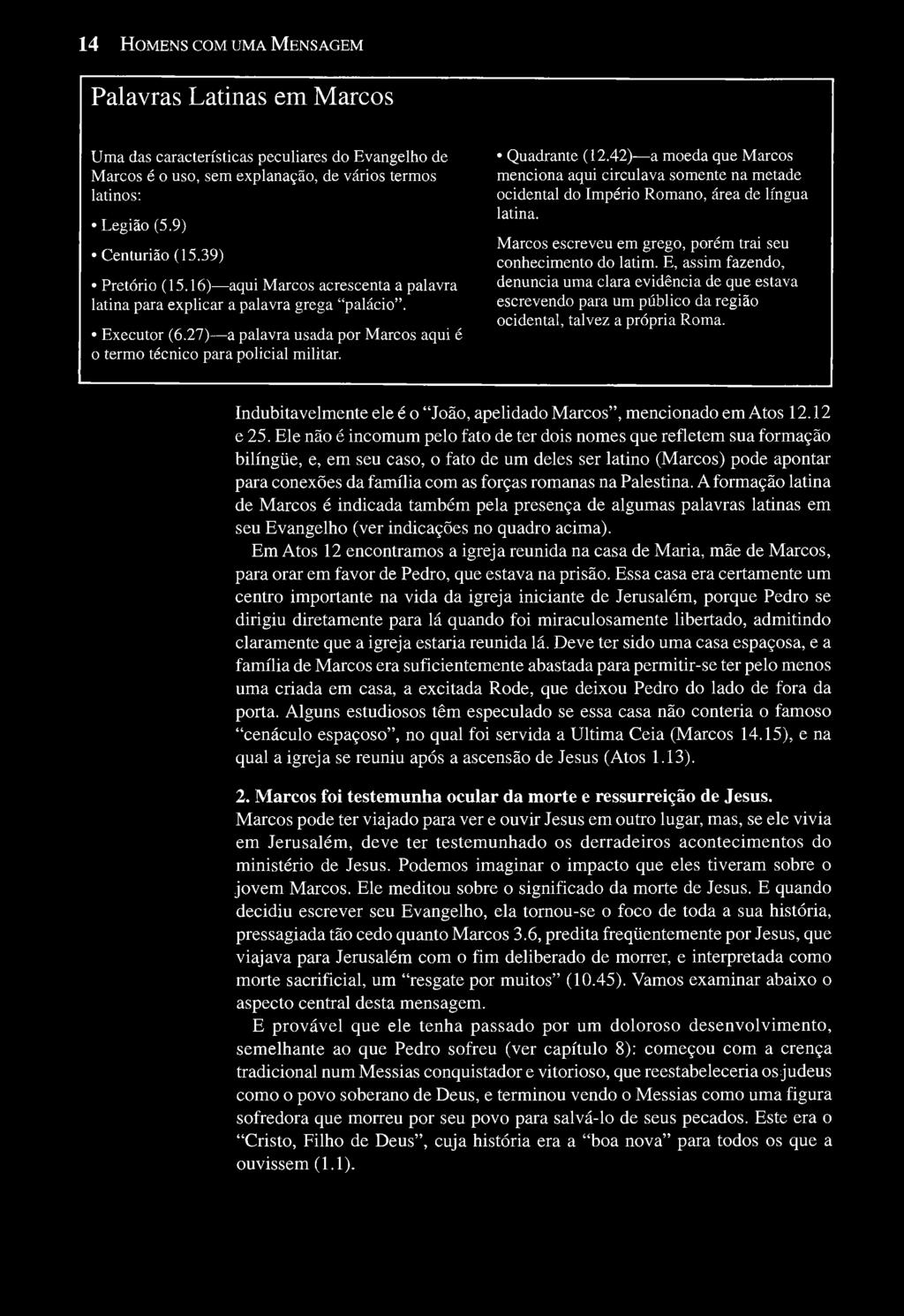 14 HOMENS COM UMA MENSAGEM

Palavras Latinas em Marcos

Uma das características peculiares do Evangelho de Marcos é o uso, sem explanação, de vários termos latinos:

• Legião (5.9)

• Centurião (15.39)

• Pretório (15.16)—aqui Marcos acrescenta a palavra latina para explicar a palavra grega "palácio".

• Executor (6.27)—a palavra usada por Marcos aqui é o termo técnico para policial militar.

• Quadrante (12.42)—a moeda que Marcos menciona aqui circulava somente na metade ocidental do Império Romano, área de língua latina.

Marcos escreveu em grego, porém trai seu conhecimento do latim. E, assim fazendo, denuncia uma clara evidência de que estava escrevendo para um público da região ocidental, talvez a própria Roma.

Indubitavelmente ele é o "João, apelidado Marcos", mencionado em Atos 12.12 e 25. Ele não é incomum pelo fato de ter dois nomes que refletem sua formação bilíngüe, e, em seu caso, o fato de um deles ser latino (Marcos) pode apontar para conexões da família com as forças romanas na Palestina. A formação latina de Marcos é indicada também pela presença de algumas palavras latinas em seu Evangelho (ver indicações no quadro acima).

Em Atos 12 encontramos a igreja reunida na casa de Maria, mãe de Marcos, para orar em favor de Pedro, que estava na prisão. Essa casa era certamente um centro importante na vida da igreja iniciante de Jerusalém, porque Pedro se dirigiu diretamente para lá quando foi miraculosamente libertado, admitindo claramente que a igreja estaria reunida lá. Deve ter sido uma casa espaçosa, e a família de Marcos era suficientemente abastada para permitir-se ter pelo menos uma criada em casa, a excitada Rode, que deixou Pedro do lado de fora da porta. Alguns estudiosos têm especulado se essa casa não conteria o famoso "cenáculo espaçoso", no qual foi servida a Ultima Ceia (Marcos 14.15), e na qual a igreja se reuniu após a ascensão de Jesus (Atos 1.13).

2. Marcos foi testemunha ocular da morte e ressurreição de Jesus.
Marcos pode ter viajado para ver e ouvir Jesus em outro lugar, mas, se ele vivia em Jerusalém, deve ter testemunhado os derradeiros acontecimentos do ministério de Jesus. Podemos imaginar o impacto que eles tiveram sobre o jovem Marcos. Ele meditou sobre o significado da morte de Jesus. E quando decidiu escrever seu Evangelho, ela tornou-se o foco de toda a sua história, pressagiada tão cedo quanto Marcos 3.6, predita freqüentemente por Jesus, que viajava para Jerusalém com o fim deliberado de morrer, e interpretada como morte sacrificial, um "resgate por muitos" (10.45). Vamos examinar abaixo o aspecto central desta mensagem.

E provável que ele tenha passado por um doloroso desenvolvimento, semelhante ao que Pedro sofreu (ver capítulo 8): começou com a crença tradicional num Messias conquistador e vitorioso, que reestabeleceria os judeus como o povo soberano de Deus, e terminou vendo o Messias como uma figura sofredora que morreu por seu povo para salvá-lo de seus pecados. Este era o "Cristo, Filho de Deus", cuja história era a "boa nova" para todos os que a ouvissem (1.1).